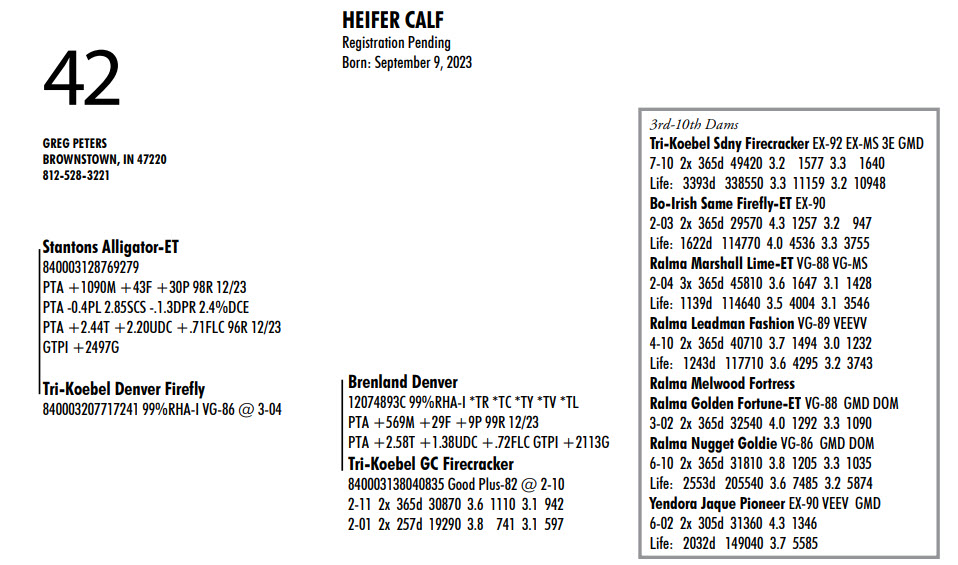 42

HEIFER CALF
Registration Pending
Born: September 9, 2023

GREG PETERS
BROWNSTOWN, IN 47220
812-528-3221

Stantons Alligator-ET
840003128769279
PTA +1090M +43F +30P 98R 12/23
PTA -0.4PL 2.85SCS -.1.3DPR 2.4%DCE
PTA +2.44T +2.20UDC +.71FLC 96R 12/23
GTPI +2497G

Tri-Koebel Denver Firefly
840003207717241 99%RHA-I VG-86 @ 3-04

Brenland Denver
12074893C 99%RHA-I *TR *TC *TY *TV *TL
PTA +569M +29F +9P 99R 12/23
PTA +2.58T +1.38UDC +.72FLC GTPI +2113G

Tri-Koebel GC Firecracker
840003138040835 Good Plus-82 @ 2-10
2-11 2x 365d 30870 3.6 1110 3.1 942
2-01 2x 257d 19290 3.8 741 3.1 597

3rd-10th Dams
Tri-Koebel Sdny Firecracker EX-92 EX-MS 3E GMD
7-10 2x 365d 49420 3.2 1577 3.3 1640
Life: 3393d 338550 3.3 11159 3.2 10948
Bo-Irish Same Firefly-ET EX-90
2-03 2x 365d 29570 4.3 1257 3.2 947
Life: 1622d 114770 4.0 4536 3.3 3755
Ralma Marshall Lime-ET VG-88 VG-MS
2-04 3x 365d 45810 3.6 1647 3.1 1428
Life: 1139d 114640 3.5 4004 3.1 3546
Ralma Leadman Fashion VG-89 VEEVV
4-10 2x 365d 40710 3.7 1494 3.0 1232
Life: 1243d 117710 3.6 4295 3.2 3743
Ralma Melwood Fortress
Ralma Golden Fortune-ET VG-88 GMD DOM
3-02 2x 365d 32540 4.0 1292 3.3 1090
Ralma Nugget Goldie VG-86 GMD DOM
6-10 2x 365d 31810 3.8 1205 3.3 1035
Life: 2553d 205540 3.6 7485 3.2 5874
Yendora Jaque Pioneer EX-90 VEEV GMD
6-02 2x 305d 31360 4.3 1346
Life: 2032d 149040 3.7 5585